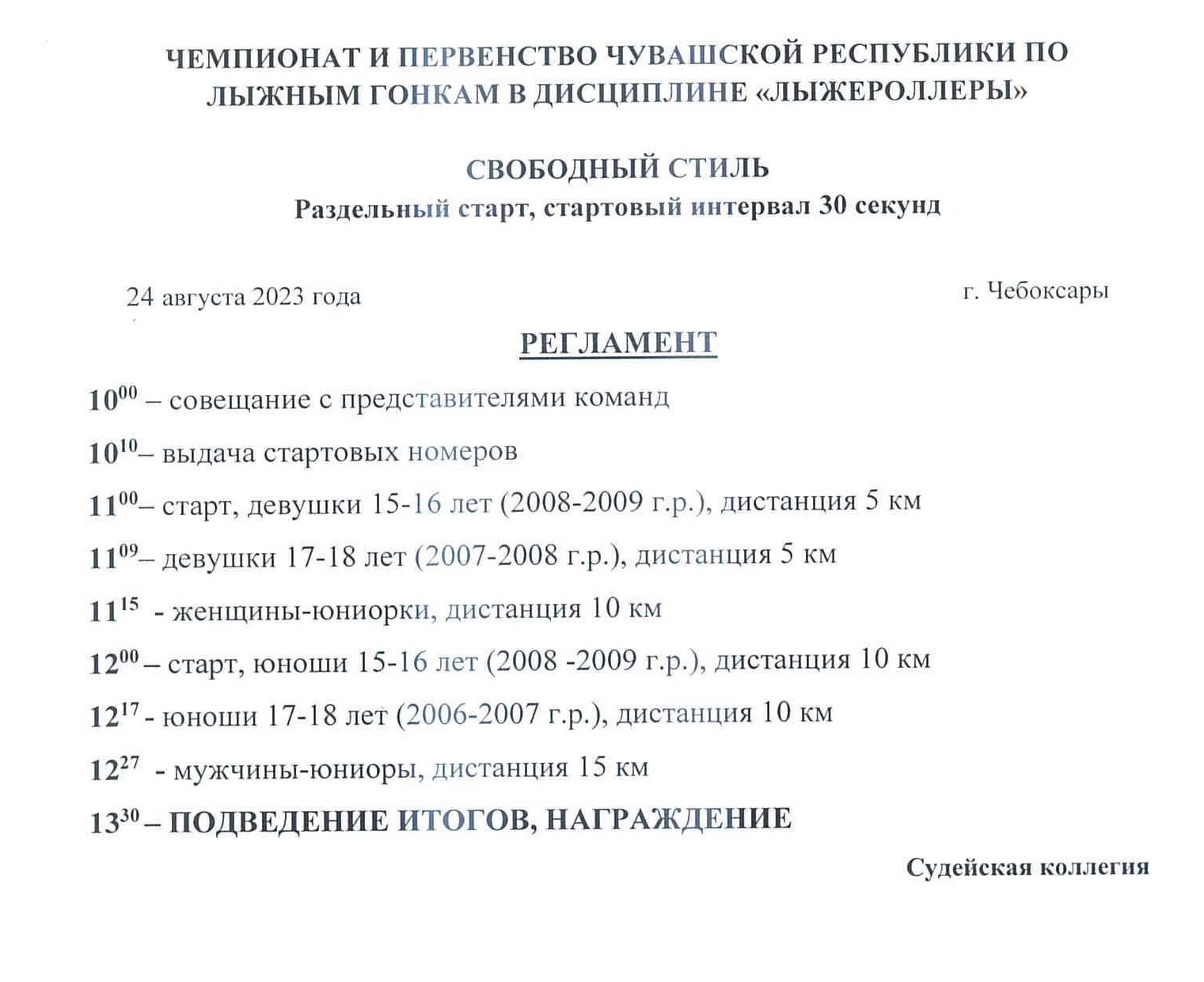 ЧЕМПИОНАТ И ПЕРВЕНСТВО ЧУВАШСКОЙ РЕСПУБЛИКИ ПО ЛЫЖНЫМ ГОНКАМ В ДИСЦИПЛИНЕ «ЛЫЖЕРОЛЛЕРЫ»

СВОБОДНЫЙ СТИЛЬ
Раздельный старт, стартовый интервал 30 секунд

24 августа 2023 года

г. Чебоксары

РЕГЛАМЕНТ

$10^{00}$ – совещание с представителями команд

$10^{10}$– выдача стартовых номеров

$11^{00}$– старт, девушки 15-16 лет (2008-2009 г.р.), дистанция 5 км

$11^{09}$– девушки 17-18 лет (2007-2008 г.р.), дистанция 5 км

$11^{15}$ - женщины-юниорки, дистанция 10 км

$12^{00}$ – старт, юноши 15-16 лет (2008 -2009 г.р.), дистанция 10 км

$12^{17}$ - юноши 17-18 лет (2006-2007 г.р.), дистанция 10 км

$12^{27}$ - мужчины-юниоры, дистанция 15 км

$13^{30}$ – ПОДВЕДЕНИЕ ИТОГОВ, НАГРАЖДЕНИЕ

Судейская коллегия